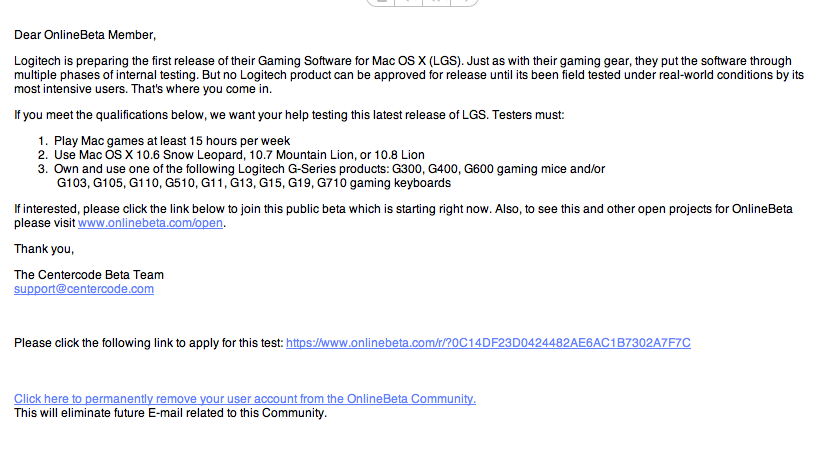 Dear OnlineBeta Member,

Logitech is preparing the first release of their Gaming Software for Mac OS X (LGS). Just as with their gaming gear, they put the software through multiple phases of internal testing. But no Logitech product can be approved for release until its been field tested under real-world conditions by its most intensive users. That's where you come in.

If you meet the qualifications below, we want your help testing this latest release of LGS. Testers must:

1. Play Mac games at least 15 hours per week
2. Use Mac OS X 10.6 Snow Leopard, 10.7 Mountain Lion, or 10.8 Lion
3. Own and use one of the following Logitech G-Series products: G300, G400, G600 gaming mice and/or G103, G105, G110, G510, G11, G13, G15, G19, G710 gaming keyboards

If interested, please click the link below to join this public beta which is starting right now. Also, to see this and other open projects for OnlineBeta please visit www.onlinebeta.com/open.

Thank you,

The Centercode Beta Team
support@centercode.com

Please click the following link to apply for this test: https://www.onlinebeta.com/r/?0C14DF23D0424482AE6AC1B7302A7F7C

Click here to permanently remove your user account from the OnlineBeta Community.
This will eliminate future E-mail related to this Community.